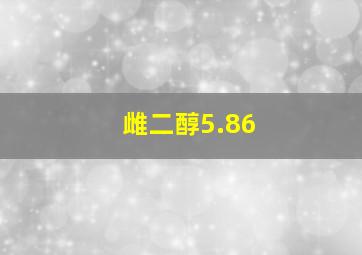 雌二醇5.86